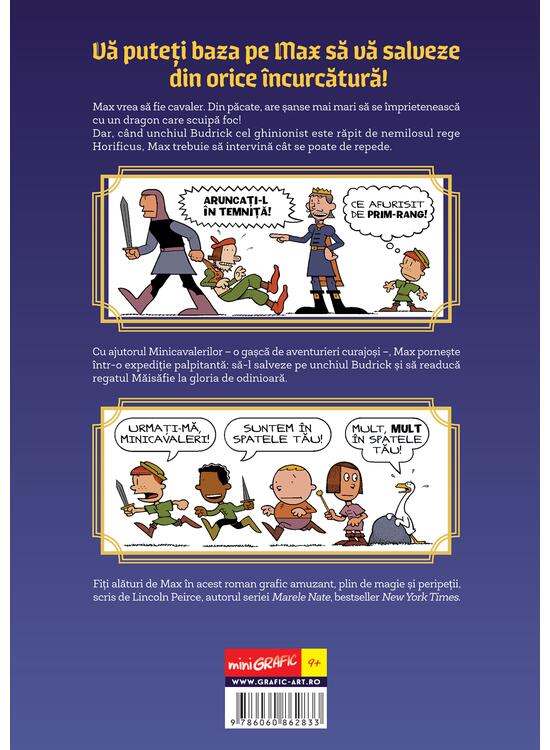 Vă puteți baza pe Max să vă salveze din orice încurcătură!

Max vrea să fie cavaler. Din păcate, are șanse mai mari să se împrietenească cu un dragon care scuipă foc!
Dar, când unchiul Budrick cel ghinionist este răpit de nemilosul rege Horificus, Max trebuie să intervină cât se poate de repede.

ARUNCAȚI-L ÎN TEMNIȚĂ!

CE AFURISIT DE PRIM-RANG!

Cu ajutorul Minicavalerilor – o gașcă de aventurieri curajoși –, Max pornește într-o expediție palpitantă: să-l salveze pe unchiul Budrick și să readucă regatul Măisăfie la gloria de odinioară.

URMAȚI-MĂ, MINICAVALERI!

SUNTEM ÎN SPATELE TĂU!

MULT, MULT ÎN SPATELE TĂU!

Fiți alături de Max în acest roman grafic amuzant, plin de magie și peripeții, scris de Lincoln Peirce, autorul seriei Marele Nate, bestseller New York Times.

mini GRAFIC 9+
WWW.GRAFIC-ART.RO

9 786060 862833